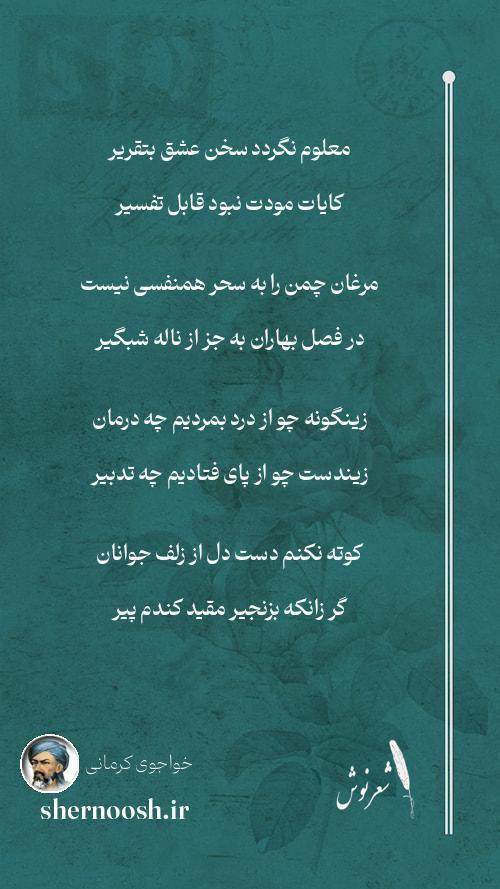 معلوم نگردد سخن عشق بتقریر
کایات مودت نبود قابل تفسیر

مرغان چمن را به سحر همنفسی نیست
در فصل بهاران به جز از ناله شبگیر

زینگونه چو از درد بمردیم چه درمان
زیندست چو از پای فتادیم چه تدبیر

کوته نکنم دست دل از زلف جوانان
گر زانکه بزنجیر مقید کندم پیر

خواجوی کرمانی
shernoosh.ir
شعرنوش